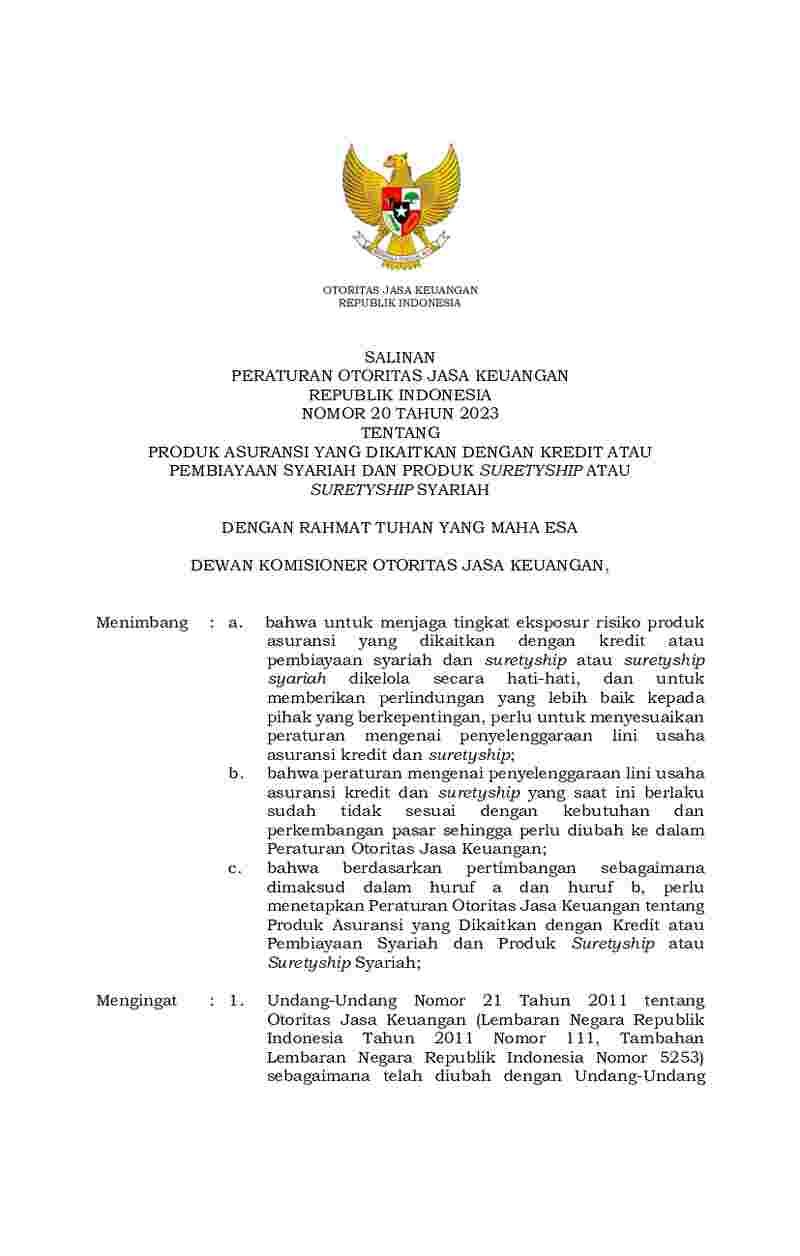 OTORITAS JASA KEUANGAN
REPUBLIK INDONESIA

SALINAN
PERATURAN OTORITAS JASA KEUANGAN
REPUBLIK INDONESIA
NOMOR 20 TAHUN 2023
TENTANG
PRODUK ASURANSI YANG DIKAITKAN DENGAN KREDIT ATAU PEMBIAYAAN SYARIAH DAN PRODUK SURETYSHIP ATAU SURETYSHIP SYARIAH

DENGAN RAHMAT TUHAN YANG MAHA ESA

DEWAN KOMISIONER OTORITAS JASA KEUANGAN,

Menimbang : a. bahwa untuk menjaga tingkat eksposur risiko produk asuransi yang dikaitkan dengan kredit atau pembiayaan syariah dan suretyship atau suretyship syariah dikelola secara hati-hati, dan untuk memberikan perlindungan yang lebih baik kepada pihak yang berkepentingan, perlu untuk menyesuaikan peraturan mengenai penyelenggaraan lini usaha asuransi kredit dan suretyship;
b. bahwa peraturan mengenai penyelenggaraan lini usaha asuransi kredit dan suretyship yang saat ini berlaku sudah tidak sesuai dengan kebutuhan dan perkembangan pasar sehingga perlu diubah ke dalam Peraturan Otoritas Jasa Keuangan;
c. bahwa berdasarkan pertimbangan sebagaimana dimaksud dalam huruf a dan huruf b, perlu menetapkan Peraturan Otoritas Jasa Keuangan tentang Produk Asuransi yang Dikaitkan dengan Kredit atau Pembiayaan Syariah dan Produk Suretyship atau Suretyship Syariah;

Mengingat : 1. Undang-Undang Nomor 21 Tahun 2011 tentang Otoritas Jasa Keuangan (Lembaran Negara Republik Indonesia Tahun 2011 Nomor 111, Tambahan Lembaran Negara Republik Indonesia Nomor 5253) sebagaimana telah diubah dengan Undang-Undang